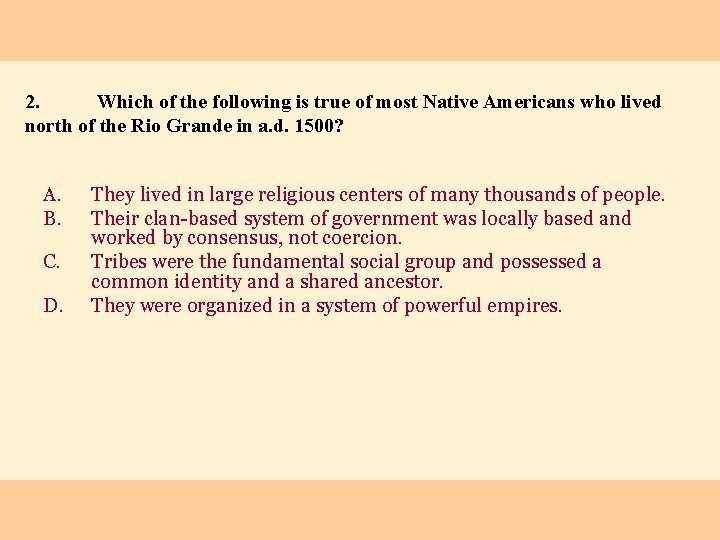 2. Which of the following is true of most Native Americans who lived north of the Rio Grande in a.d. 1500?

A. They lived in large religious centers of many thousands of people.
B. Their clan-based system of government was locally based and worked by consensus, not coercion.
C. Tribes were the fundamental social group and possessed a common identity and a shared ancestor.
D. They were organized in a system of powerful empires.